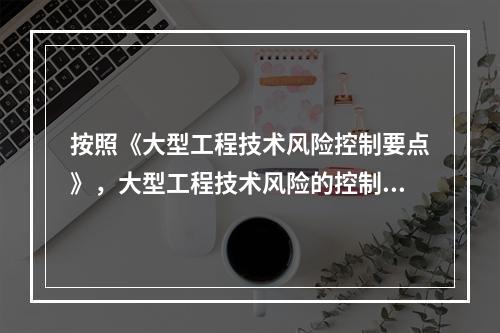 按照《大型工程技术风险控制要点》，大型工程技术风险的控制...